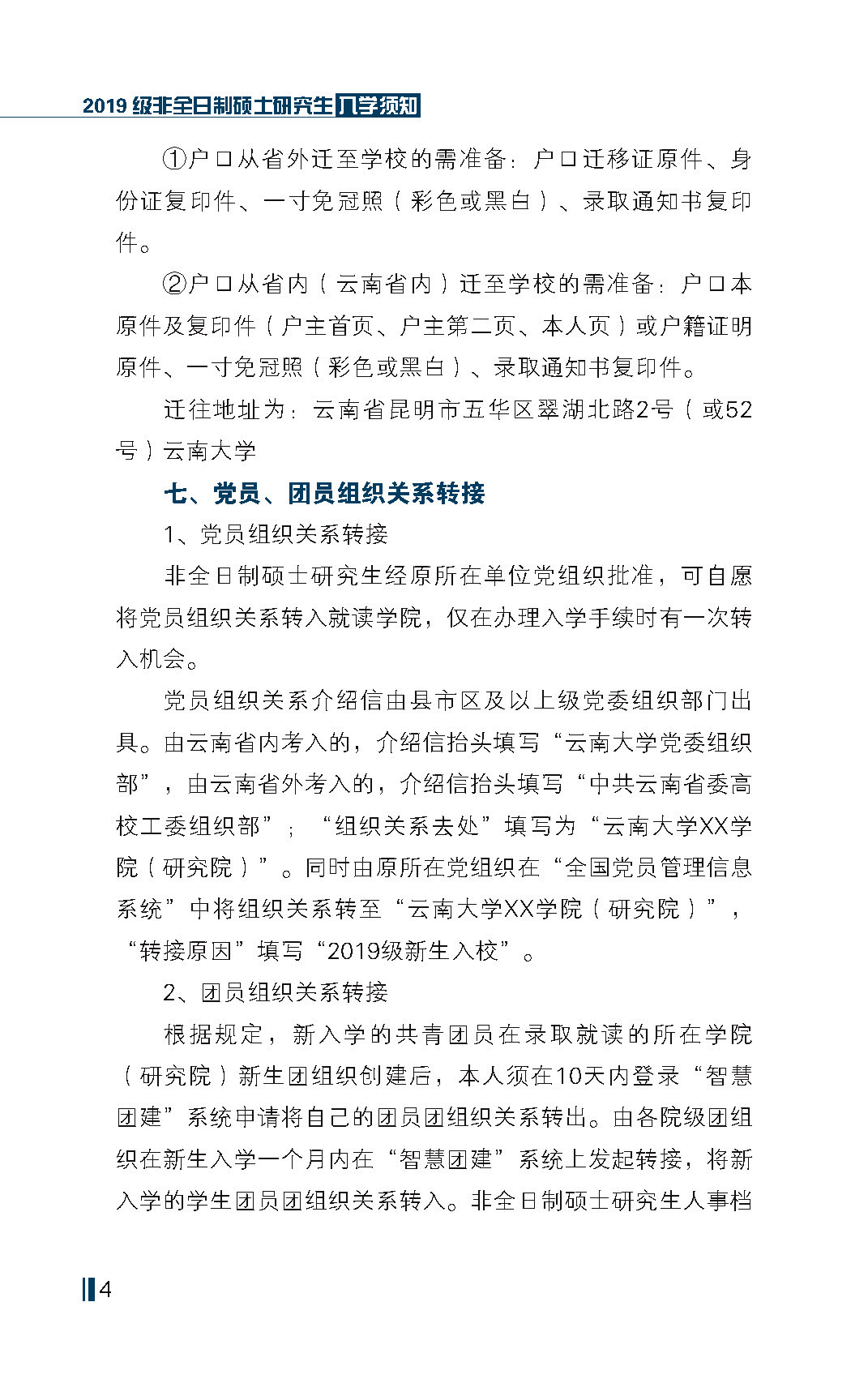 2019级非全日制硕士研究生入学须知

①户口从省外迁至学校的需准备：户口迁移证原件、身份证复印件、一寸免冠照（彩色或黑白）、录取通知书复印件。

②户口从省内（云南省内）迁至学校的需准备：户口本原件及复印件（户主首页、户主第二页、本人页）或户籍证明原件、一寸免冠照（彩色或黑白）、录取通知书复印件。

迁往地址为：云南省昆明市五华区翠湖北路2号（或52号）云南大学

七、党员、团员组织关系转接

1、党员组织关系转接

非全日制硕士研究生经原所在单位党组织批准，可自愿将党员组织关系转入就读学院，仅在办理入学手续时有一次转入机会。

党员组织关系介绍信由县市区及以上级党委组织部门出具。由云南省内考入的，介绍信抬头填写“云南大学党委组织部”，由云南省外考入的，介绍信抬头填写“中共云南省委高校工委组织部”；“组织关系去处”填写为“云南大学XX学院（研究院）”。同时由原所在党组织在“全国党员管理信息系统”中将组织关系转至“云南大学XX学院（研究院）”，“转接原因”填写“2019级新生入校”。

2、团员组织关系转接

根据规定，新入学的共青团员在录取就读的所在学院（研究院）新生团组织创建后，本人须在10天内登录“智慧团建”系统申请将自己的团员团组织关系转出。由各院级团组织在新生入学一个月内在“智慧团建”系统上发起转接，将新入学的学生团员团组织关系转入。非全日制硕士研究生人事档

4